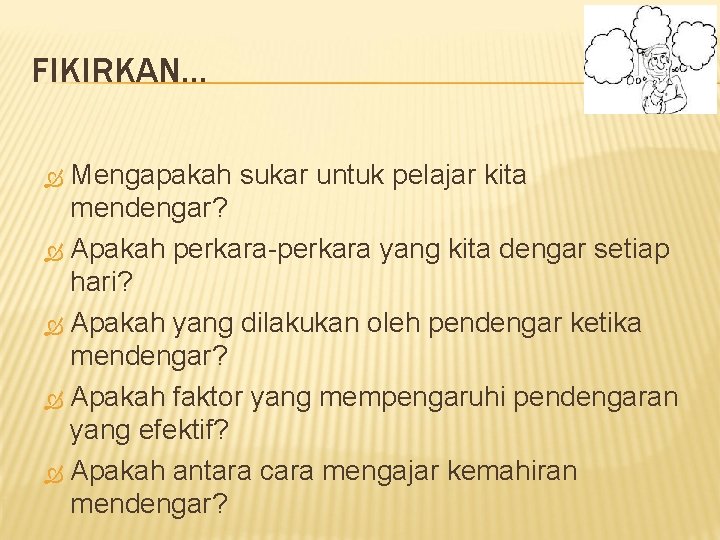 FIKIRKAN…

Mengapakah sukar untuk pelajar kita mendengar?
Apakah perkara-perkara yang kita dengar setiap hari?
Apakah yang dilakukan oleh pendengar ketika mendengar?
Apakah faktor yang mempengaruhi pendengaran yang efektif?
Apakah antara cara mengajar kemahiran mendengar?